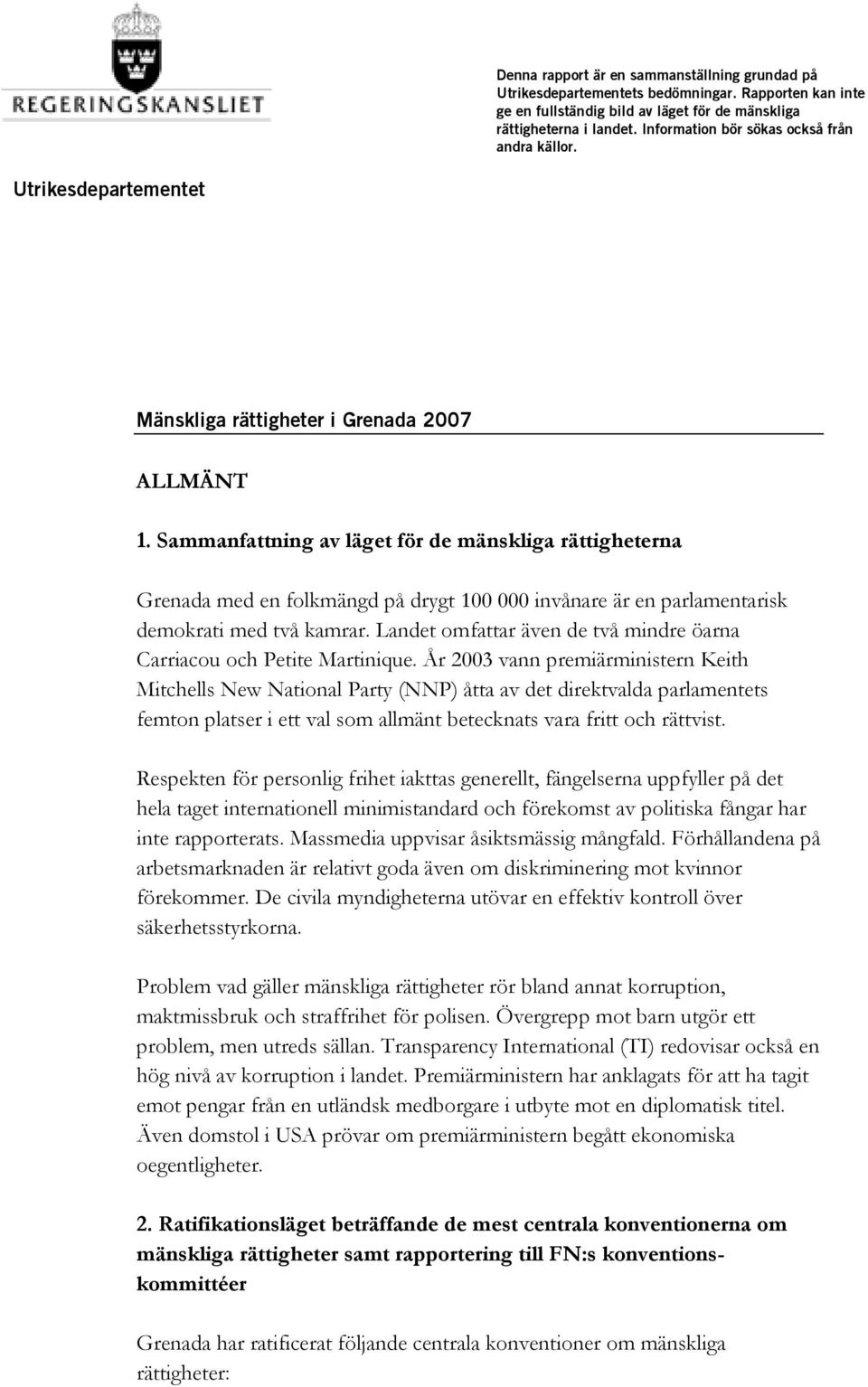 REGERINGSKANSLIET

Denna rapport är en sammanställning grundad på Utrikesdepartementets bedömningar. Rapporten kan inte ge en fullständig bild av läget för de mänskliga rättigheterna i landet. Information bör sökas också från andra källor.

Utrikesdepartementet

Mänskliga rättigheter i Grenada 2007

ALLMÄNT

1. Sammanfattning av läget för de mänskliga rättigheterna

Grenada med en folkmängd på drygt 100 000 invånare är en parlamentarisk demokrati med två kamrar. Landet omfattar även de två mindre öarna Carriacou och Petite Martinique. År 2003 vann premiärministern Keith Mitchells New National Party (NNP) åtta av det direktvalda parlamentets femton platser i ett val som allmänt betecknats vara fritt och rättvist.

Respekten för personlig frihet iakttas generellt, fängelserna uppfyller på det hela taget internationell minimistandard och förekomst av politiska fångar har inte rapporterats. Massmedia uppvisar åsiktsmässig mångfald. Förhållandena på arbetsmarknaden är relativt goda även om diskriminering mot kvinnor förekommer. De civila myndigheterna utövar en effektiv kontroll över säkerhetsstyrkorna.

Problem vad gäller mänskliga rättigheter rör bland annat korruption, maktmissbruk och straffrihet för polisen. Övergrepp mot barn utgör ett problem, men utreds sällan. Transparency International (TI) redovisar också en hög nivå av korruption i landet. Premiärministern har anklagats för att ha tagit emot pengar från en utländsk medborgare i utbyte mot en diplomatisk titel. Även domstol i USA prövar om premiärministern begått ekonomiska oegentligheter.

2. Ratifikationsläget beträffande de mest centrala konventionerna om mänskliga rättigheter samt rapportering till FN:s konventionskommittéer

Grenada har ratificerat följande centrala konventioner om mänskliga rättigheter: